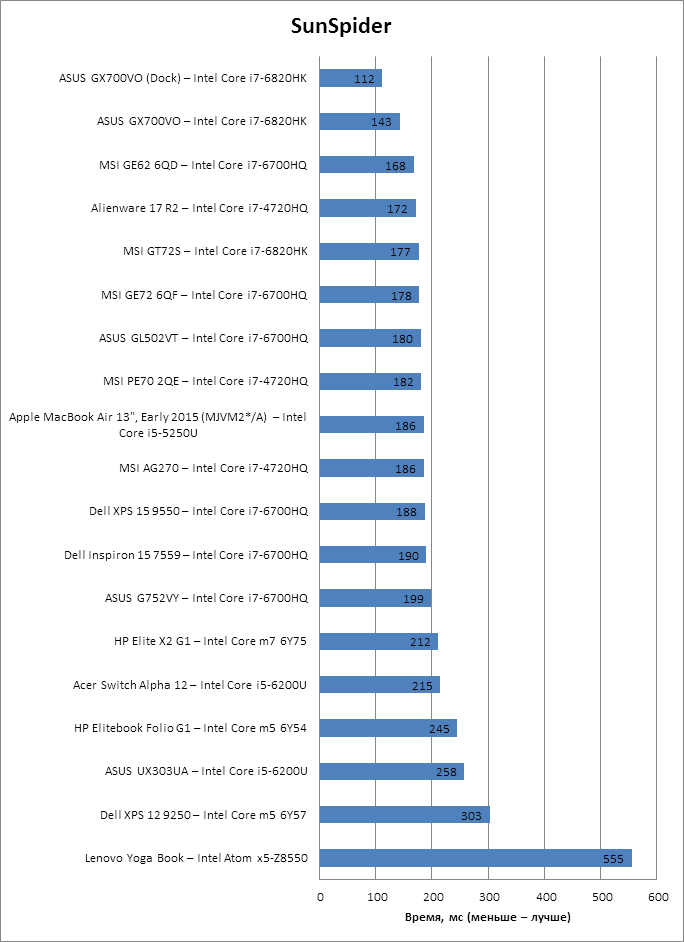 SunSpider

ASUS GX700VO (Dock) – Intel Core i7-6820HK 112
ASUS GX700VO – Intel Core i7-6820HK 143
MSI GE62 6QD – Intel Core i7-6700HQ 168
Alienware 17 R2 – Intel Core i7-4720HQ 172
MSI GT72S – Intel Core i7-6820HK 177
MSI GE72 6QF – Intel Core i7-6700HQ 178
ASUS GL502VT – Intel Core i7-6700HQ 180
MSI PE70 2QE – Intel Core i7-4720HQ 182
Apple MacBook Air 13", Early 2015 (MJVM2*/A) – Intel Core i5-5250U 186
MSI AG270 – Intel Core i7-4720HQ 186
Dell XPS 15 9550 – Intel Core i7-6700HQ 188
Dell Inspiron 15 7559 – Intel Core i7-6700HQ 190
ASUS G752VY – Intel Core i7-6700HQ 199
HP Elite X2 G1 – Intel Core m7 6Y75 212
Acer Switch Alpha 12 – Intel Core i5-6200U 215
HP Elitebook Folio G1 – Intel Core m5 6Y54 245
ASUS UX303UA – Intel Core i5-6200U 258
Dell XPS 12 9250 – Intel Core m5 6Y57 303
Lenovo Yoga Book – Intel Atom x5-Z8550 555

0 100 200 300 400 500 600
Время, мс (меньше – лучше)